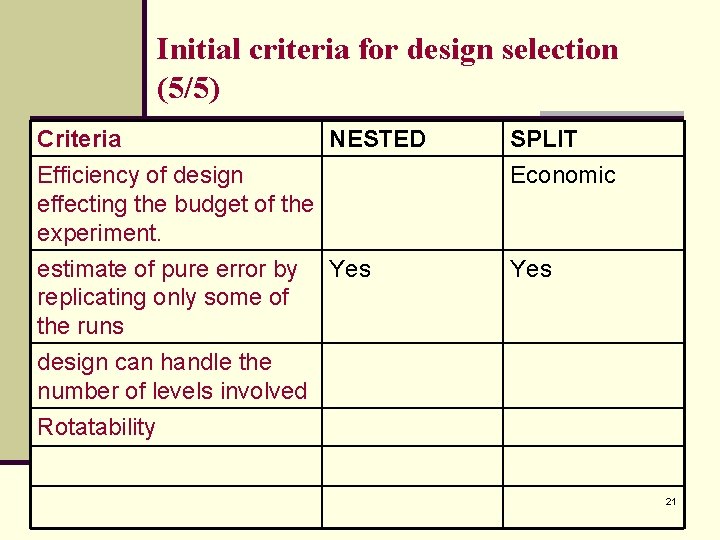 Initial criteria for design selection (5/5)

| Criteria | NESTED | SPLIT |
|---|---|---|
| Efficiency of design effecting the budget of the experiment. | | Economic |
| estimate of pure error by replicating only some of the runs | Yes | Yes |
| design can handle the number of levels involved | | |
| Rotatability | | |
| | | |
| | | |

21